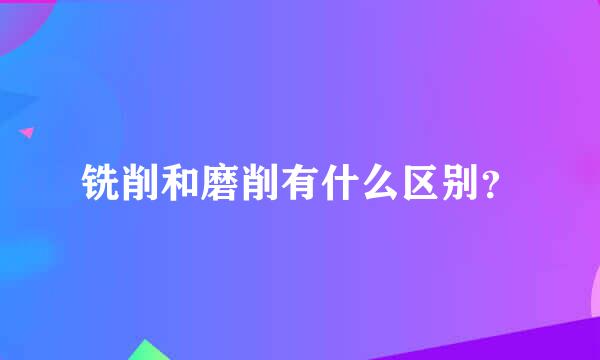 铣削和磨削有什么区别？